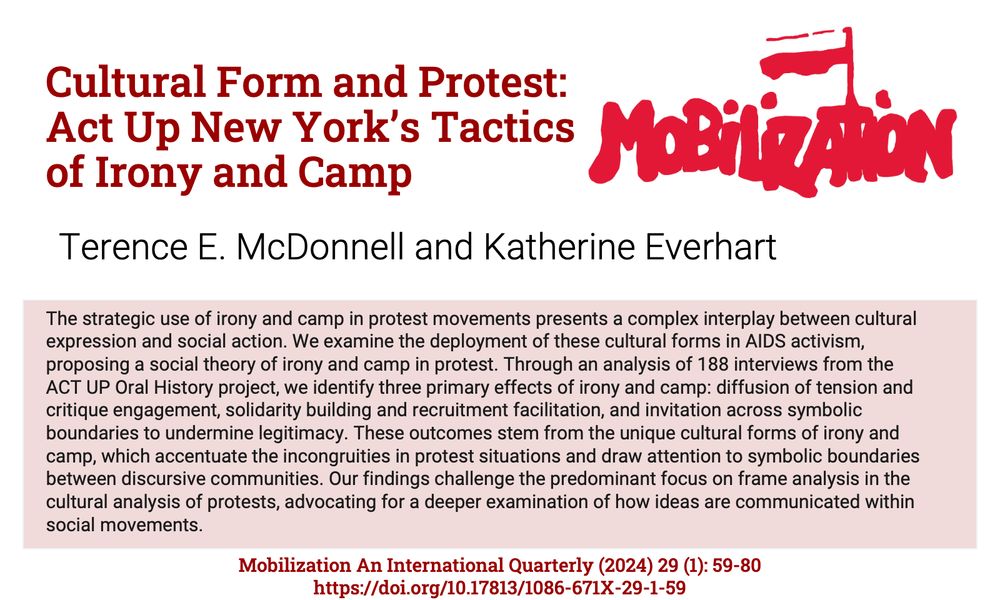 Cultural Form and Protest: Act Up New York's Tactics of Irony and Camp

MOBILIZATION

Terence E. McDonnell and Katherine Everhart

The strategic use of irony and camp in protest movements presents a complex interplay between cultural expression and social action. We examine the deployment of these cultural forms in AIDS activism, proposing a social theory of irony and camp in protest. Through an analysis of 188 interviews from the ACT UP Oral History project, we identify three primary effects of irony and camp: diffusion of tension and critique engagement, solidarity building and recruitment facilitation, and invitation across symbolic boundaries to undermine legitimacy. These outcomes stem from the unique cultural forms of irony and camp, which accentuate the incongruities in protest situations and draw attention to symbolic boundaries between discursive communities. Our findings challenge the predominant focus on frame analysis in the cultural analysis of protests, advocating for a deeper examination of how ideas are communicated within social movements.

Mobilization An International Quarterly (2024) 29 (1): 59-80
https://doi.org/10.17813/1086-671X-29-1-59